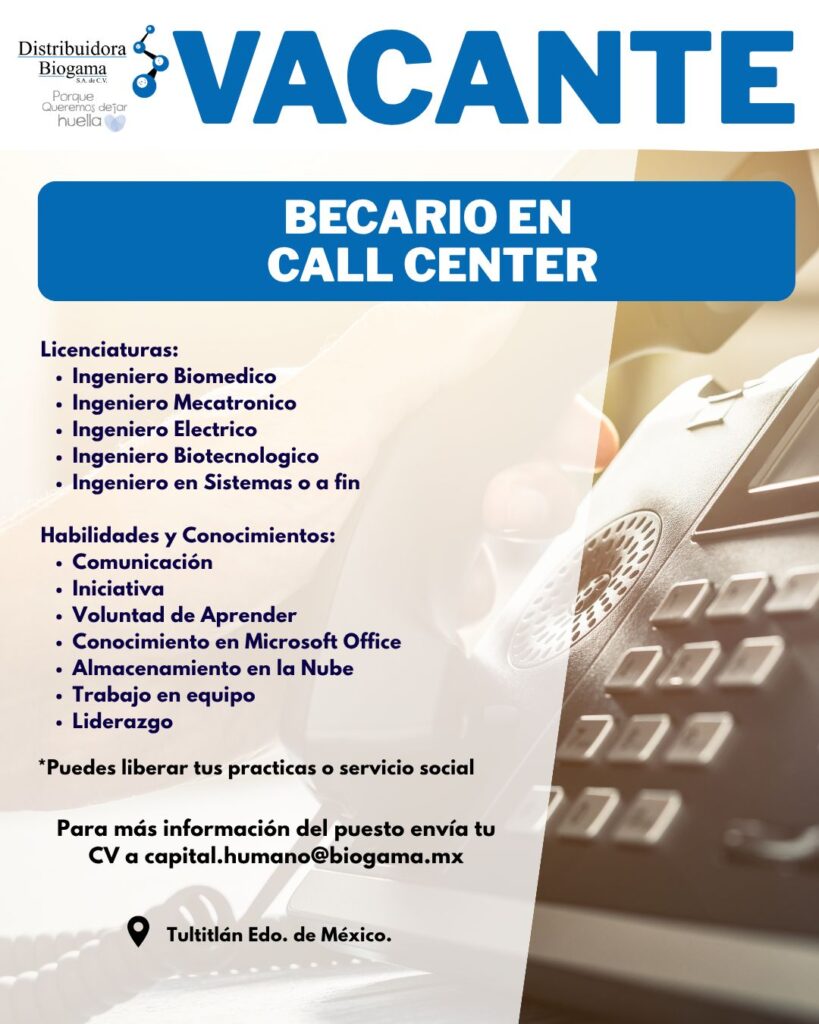 Distribuidora Biogama S.A. de C.V.
Porque Queremos dejar huella

VACANTE

BECARIO EN CALL CENTER

Licenciaturas:
• Ingeniero Biomedico
• Ingeniero Mecatronico
• Ingeniero Electrico
• Ingeniero Biotecnologico
• Ingeniero en Sistemas o a fin

Habilidades y Conocimientos:
• Comunicación
• Iniciativa
• Voluntad de Aprender
• Conocimiento en Microsoft Office
• Almacenamiento en la Nube
• Trabajo en equipo
• Liderazgo

*Puedes liberar tus practicas o servicio social

Para más información del puesto envía tu CV a capital.humano@biogama.mx

Tultitlán Edo. de México.